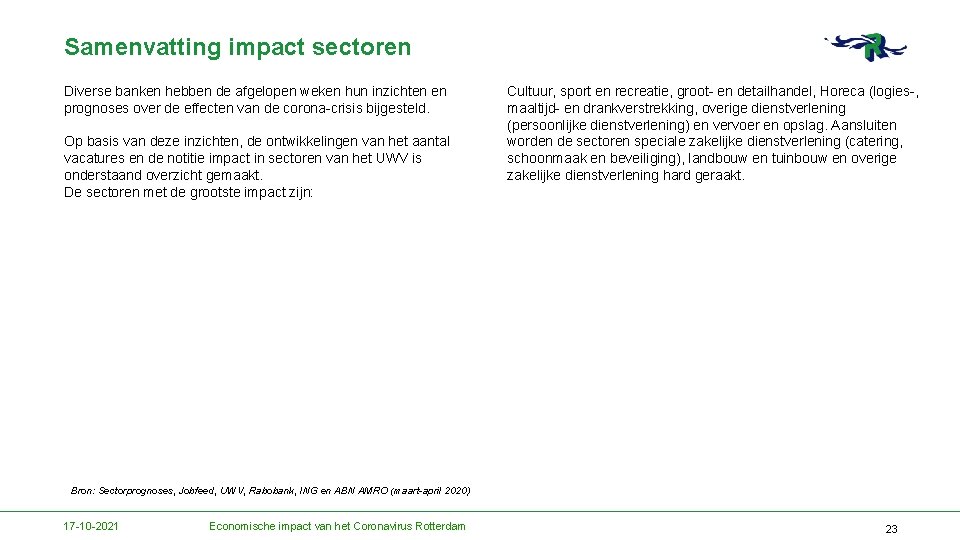 Samenvatting impact sectoren

Diverse banken hebben de afgelopen weken hun inzichten en prognoses over de effecten van de corona-crisis bijgesteld.

Op basis van deze inzichten, de ontwikkelingen van het aantal vacatures en de notitie impact in sectoren van het UWV is onderstaand overzicht gemaakt.
De sectoren met de grootste impact zijn:

Cultuur, sport en recreatie, groot- en detailhandel, Horeca (logies-, maaltijd- en drankverstrekking, overige dienstverlening (persoonlijke dienstverlening) en vervoer en opslag. Aansluiten worden de sectoren speciale zakelijke dienstverlening (catering, schoonmaak en beveiliging), landbouw en tuinbouw en overige zakelijke dienstverlening hard geraakt.

Bron: Sectorprognoses, Jobfeed, UWV, Rabobank, ING en ABN AMRO (maart-april 2020)

17-10-2021

Economische impact van het Coronavirus Rotterdam

23